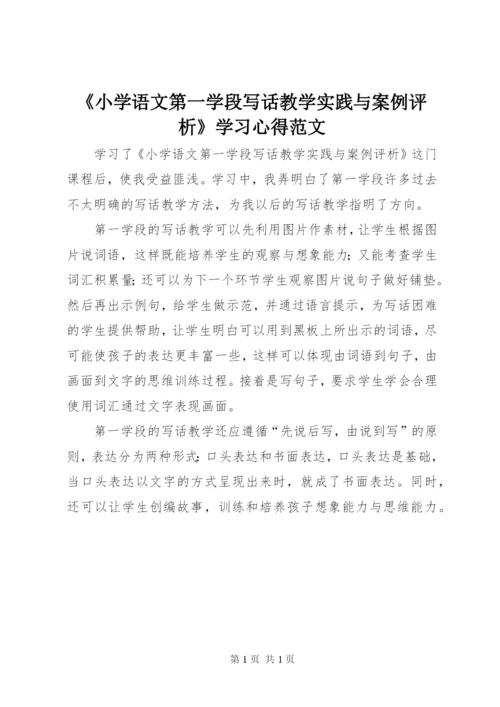 《小学语文第一学段写话教学实践与案例评析》学习心得范文

学习了《小学语文第一学段写话教学实践与案例评析》这门课程后，使我受益匪浅。学习中，我弄明白了第一学段许多过去不太明确的写话教学方法，为我以后的写话教学指明了方向。

第一学段的写话教学可以先利用图片作素材，让学生根据图片说词语，这样既能培养学生的观察与想象能力；又能考查学生词汇积累量；还可以为下一个环节学生观察图片说句子做好铺垫。然后再出示例句，给学生做示范，并通过语言提示，为写话困难的学生提供帮助，让学生明白可以用到黑板上所出示的词语，尽可能使孩子的表达更丰富一些，这样可以体现由词语到句子，由画面到文字的思维训练过程。接着是写句子，要求学生学会合理使用词汇通过文字表现画面。

第一学段的写话教学还应遵循“先说后写，由说到写”的原则，表达分为两种形式：口头表达和书面表达，口头表达是基础，当口头表达以文字的方式呈现出来时，就成了书面表达。同时，还可以让学生创编故事，训练和培养孩子想象能力与思维能力。

第 1 页 共 1 页